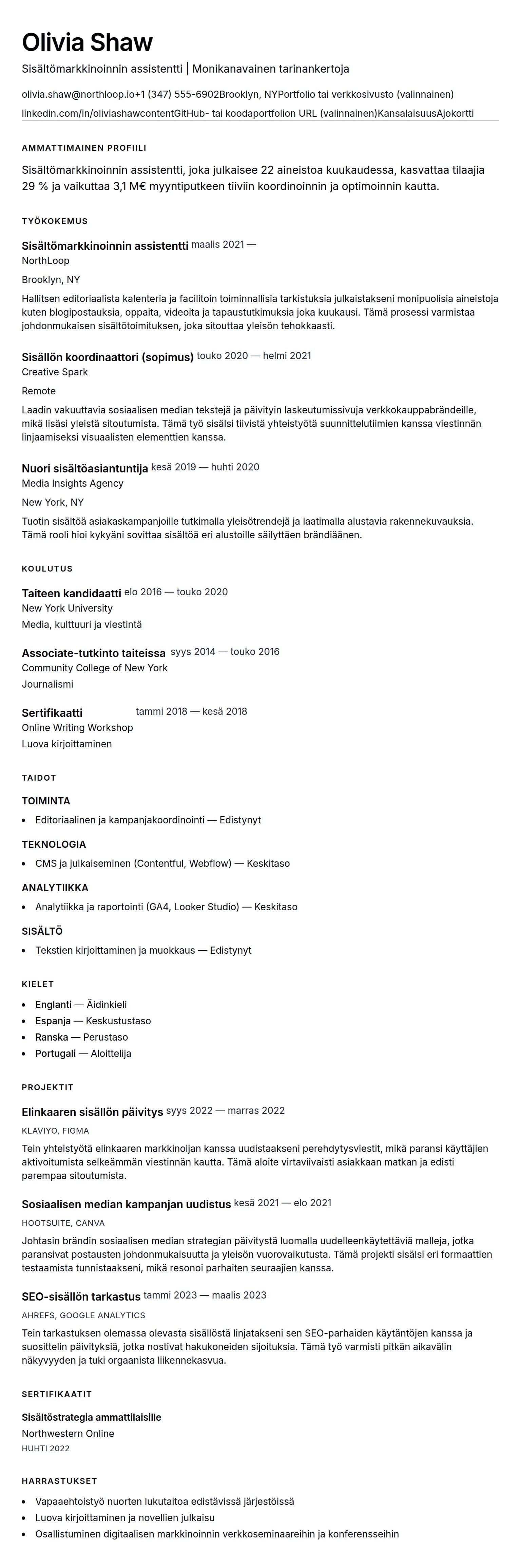 Olivia Shaw

Sisältömarkkinoinnin assistentti | Monikanavainen tarinankertoja

olivia.shaw@northloop.io+1 (347) 555-6902Brooklyn, NYPortfolio tai verkkosivusto (valinnainen)
linkedin.com/in/oliviashawcontentGitHub- tai koodaportfolion URL (valinnainen)KansalaisuusAjokortti

AMMATTIMAINEN PROFIILI

Sisältömarkkinoinnin assistentti, joka julkaisee 22 aineistoa kuukaudessa, kasvattaa tilaajia 29 % ja vaikuttaa 3,1 M€ myyntiputkeen tiiviin koordinoinnin ja optimoinnin kautta.

TYÖKOKEMUS

Sisältömarkkinoinnin assistentti maalis 2021 —
NorthLoop
Brooklyn, NY
Hallitsen editoriaalista kalenteria ja facilitoin toiminnallisia tarkistuksia julkaistakseni monipuolisia aineistoja kuten blogipostauksia, oppaita, videoita ja tapaustutkimuksia joka kuukausi. Tämä prosessi varmistaa johdonmukaisen sisältötoimituksen, joka sitouttaa yleisön tehokkaasti.

Sisällön koordinaattori (sopimus) touko 2020 — helmi 2021
Creative Spark
Remote
Laadin vakuuttavia sosiaalisen median tekstejä ja päivityin laskeutumissivuja verkkokauppabrändeille, mikä lisäsi yleistä sitoutumista. Tämä työ sisälsi tiivistä yhteistyötä suunnittelutiimien kanssa viestinnän linjaamiseksi visuaalisten elementtien kanssa.

Nuori sisältöasiantuntija kesä 2019 — huhti 2020
Media Insights Agency
New York, NY
Tuotin sisältöä asiakaskampanjoille tutkimalla yleisötrendejä ja laatimalla alustavia rakennekuvauksia. Tämä rooli hioi kykyäni sovittaa sisältöä eri alustoille säilyttäen brändiäänen.

KOULUTUS

Taiteen kandidaatti elo 2016 — touko 2020
New York University
Media, kulttuuri ja viestintä

Associate-tutkinto taiteissa syys 2014 — touko 2016
Community College of New York
Journalismi

Sertifikaatti tammi 2018 — kesä 2018
Online Writing Workshop
Luova kirjoittaminen

TAIDOT

TOIMINTA
• Editoriaalinen ja kampanjakoordinointi — Edistynyt

TEKNOLOGIA
• CMS ja julkaiseminen (Contentful, Webflow) — Keskitaso

ANALYTIIKKA
• Analytiikka ja raportointi (GA4, Looker Studio) — Keskitaso

SISÄLTÖ
• Tekstien kirjoittaminen ja muokkaus — Edistynyt

KIELET

• Englanti — Äidinkieli
• Espanja — Keskustustaso
• Ranska — Perustaso
• Portugali — Aloittelija

PROJEKTIT

Elinkaaren sisällön päivitys syys 2022 — marras 2022
KLAVIYO, FIGMA
Tein yhteistyötä elinkaaren markkinoijan kanssa uudistaakseni perehdytysviestit, mikä paransi käyttäjien aktivoitumista selkeämmän viestinnän kautta. Tämä aloite virtaviivaisti asiakkaan matkan ja edisti parempaa sitoutumista.

Sosiaalisen median kampanjan uudistus kesä 2021 — elo 2021
HOOTSUITE, CANVA
Johtasin brändin sosiaalisen median strategian päivitystä luomalla uudelleenkäytettäviä malleja, jotka paransivat postausten johdonmukaisuutta ja yleisön vuorovaikutusta. Tämä projekti sisälsi eri formaattien testaamista tunnistaakseni, mikä resonoi parhaiten seuraajien kanssa.

SEO-sisällön tarkastus tammi 2023 — maalis 2023
AHREFS, GOOGLE ANALYTICS
Tein tarkastuksen olemassa olevasta sisällöstä linjatakseni sen SEO-parhaiden käytäntöjen kanssa ja suosittelin päivityksiä, jotka nostivat hakukoneiden sijoituksia. Tämä työ varmisti pitkän aikavälin näkyvyyden ja tuki orgaanista liikennekasvua.

SERTIFIKAATIT

Sisältöstrategia ammattilaisille
Northwestern Online
HUHTI 2022

HARRASTUKSET

• Vapaaehtoistyö nuorten lukutaitoa edistävissä järjestöissä
• Luova kirjoittaminen ja novellien julkaisu
• Osallistuminen digitaalisen markkinoinnin verkkoseminaareihin ja konferensseihin